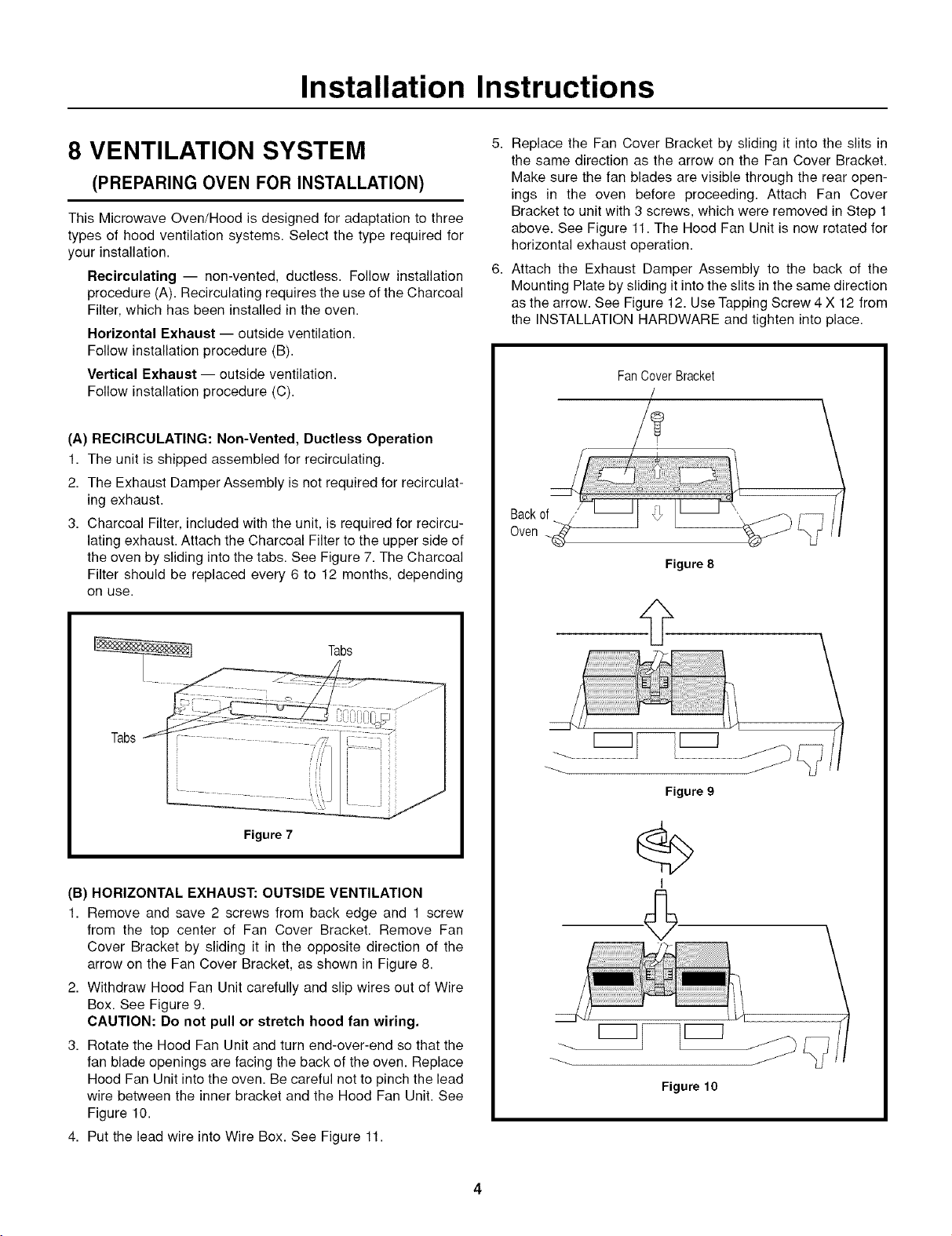 Installation Instructions

8 VENTILATION SYSTEM

(PREPARING OVEN FOR INSTALLATION)

This Microwave Oven/Hood is designed for adaptation to three types of hood ventilation systems. Select the type required for your installation.

Recirculating — non-vented, ductless. Follow installation procedure (A). Recirculating requires the use of the Charcoal Filter, which has been installed in the oven.

Horizontal Exhaust — outside ventilation. Follow installation procedure (B).

Vertical Exhaust — outside ventilation. Follow installation procedure (C).

(A) RECIRCULATING: Non-Vented, Ductless Operation

1. The unit is shipped assembled for recirculating.

2. The Exhaust Damper Assembly is not required for recirculating exhaust.

3. Charcoal Filter, included with the unit, is required for recirculating exhaust. Attach the Charcoal Filter to the upper side of the oven by sliding into the tabs. See Figure 7. The Charcoal Filter should be replaced every 6 to 12 months, depending on use.

Tabs

Tabs

Figure 7

(B) HORIZONTAL EXHAUST: OUTSIDE VENTILATION

1. Remove and save 2 screws from back edge and 1 screw from the top center of Fan Cover Bracket. Remove Fan Cover Bracket by sliding it in the opposite direction of the arrow on the Fan Cover Bracket, as shown in Figure 8.

2. Withdraw Hood Fan Unit carefully and slip wires out of Wire Box. See Figure 9.
CAUTION: Do not pull or stretch hood fan wiring.

3. Rotate the Hood Fan Unit and turn end-over-end so that the fan blade openings are facing the back of the oven. Replace Hood Fan Unit into the oven. Be careful not to pinch the lead wire between the inner bracket and the Hood Fan Unit. See Figure 10.

4. Put the lead wire into Wire Box. See Figure 11.

5. Replace the Fan Cover Bracket by sliding it into the slits in the same direction as the arrow on the Fan Cover Bracket. Make sure the fan blades are visible through the rear openings in the oven before proceeding. Attach Fan Cover Bracket to unit with 3 screws, which were removed in Step 1 above. See Figure 11. The Hood Fan Unit is now rotated for horizontal exhaust operation.

6. Attach the Exhaust Damper Assembly to the back of the Mounting Plate by sliding it into the slits in the same direction as the arrow. See Figure 12. Use Tapping Screw 4 X 12 from the INSTALLATION HARDWARE and tighten into place.

Fan Cover Bracket

Back of Oven

Figure 8

Figure 9

Figure 10

4